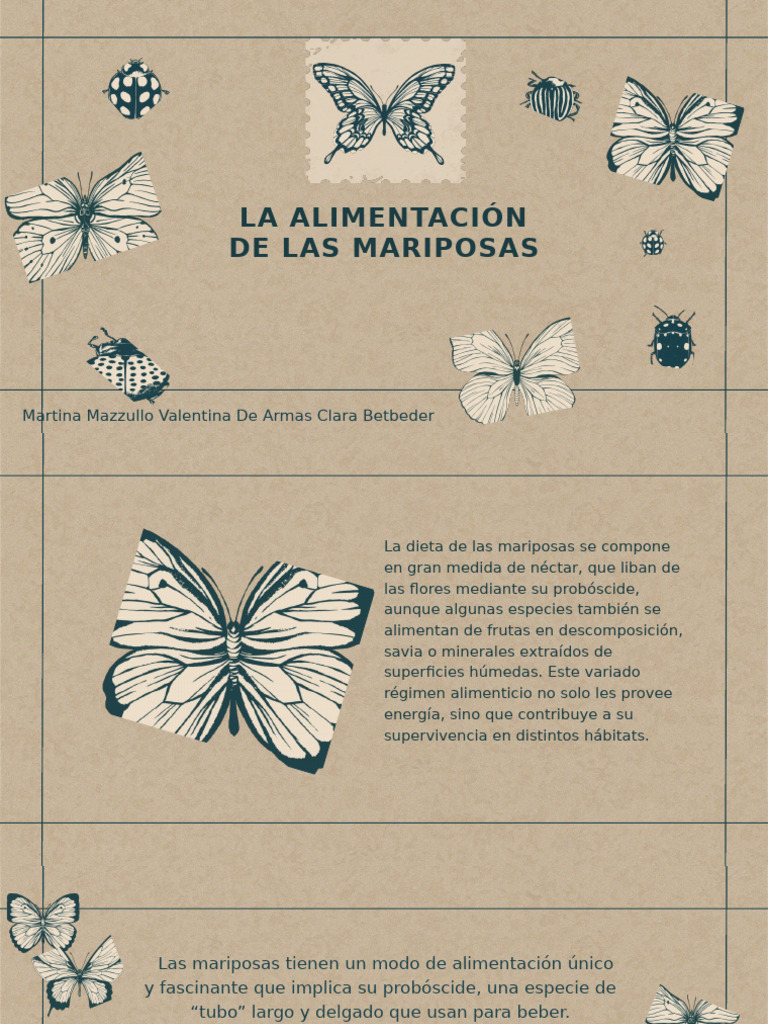 LA ALIMENTACIÓN DE LAS MARIPOSAS

Martina Mazzullo Valentina De Armas Clara Betbeder

La dieta de las mariposas se compone en gran medida de néctar, que liban de las flores mediante su probóscide, aunque algunas especies también se alimentan de frutas en descomposición, savia o minerales extraídos de superficies húmedas. Este variado régimen alimenticio no solo les provee energía, sino que contribuye a su supervivencia en distintos hábitats.

Las mariposas tienen un modo de alimentación único y fascinante que implica su probóscide, una especie de “tubo” largo y delgado que usan para beber.